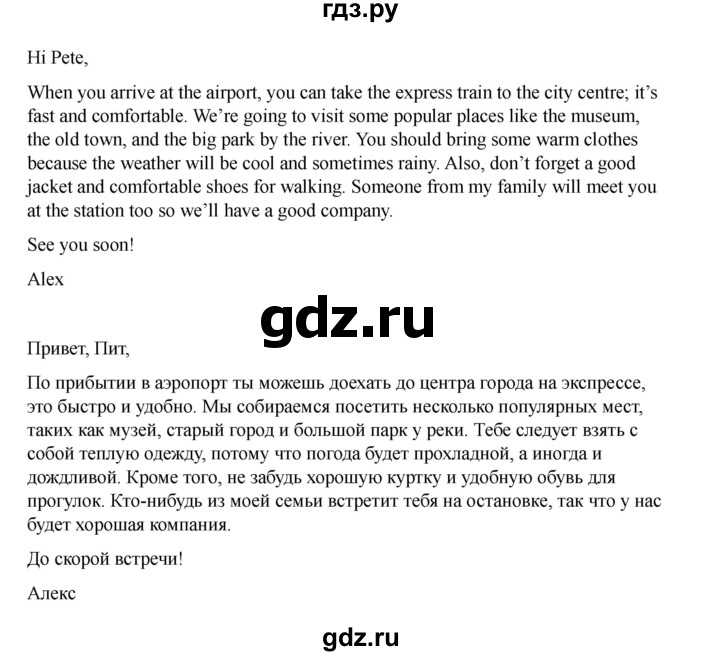 гдз.ру

Hi Pete,

When you arrive at the airport, you can take the express train to the city centre; it's fast and comfortable. We're going to visit some popular places like the museum, the old town, and the big park by the river. You should bring some warm clothes because the weather will be cool and sometimes rainy. Also, don't forget a good jacket and comfortable shoes for walking. Someone from my family will meet you at the station too so we'll have a good company.

See you soon!

Alex

gdz.ru

Привет, Пит,

По прибытии в аэропорт ты можешь доехать до центра города на экспрессе, это быстро и удобно. Мы собираемся посетить несколько популярных мест, таких как музей, старый город и большой парк у реки. Тебе следует взять с собой теплую одежду, потому что погода будет прохладной, а иногда и дождливой. Кроме того, не забудь хорошую куртку и удобную обувь для прогулок. Кто-нибудь из моей семьи встретит тебя на остановке, так что у нас будет хорошая компания.

До скорой встречи!

Алекс

gdz.ru